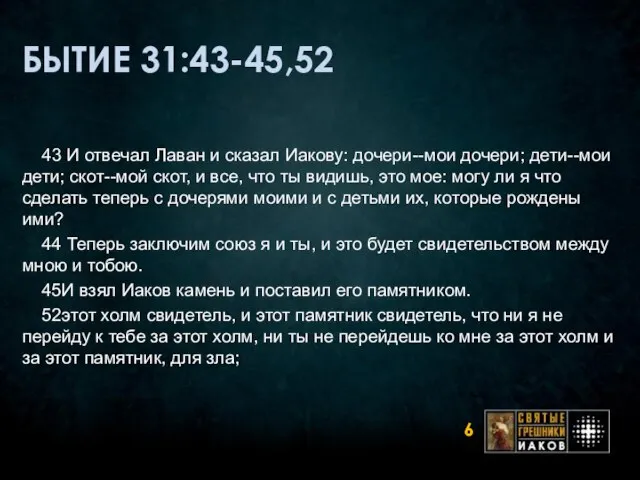 БЫТИЕ 31:43-45,52

43 И отвечал Лаван и сказал Иакову: дочери--мои дочери; дети--мои дети; скот--мой скот, и все, что ты видишь, это мое: могу ли я что сделать теперь с дочерями моими и с детьми их, которые рождены ими?

44 Теперь заключим союз я и ты, и это будет свидетельством между мною и тобою.

45И взял Иаков камень и поставил его памятником.

52этот холм свидетель, и этот памятник свидетель, что ни я не перейду к тебе за этот холм, ни ты не перейдешь ко мне за этот холм и за этот памятник, для зла;

6

СВЯТЫЕ ГРЕШНИКИ ИАКОВ